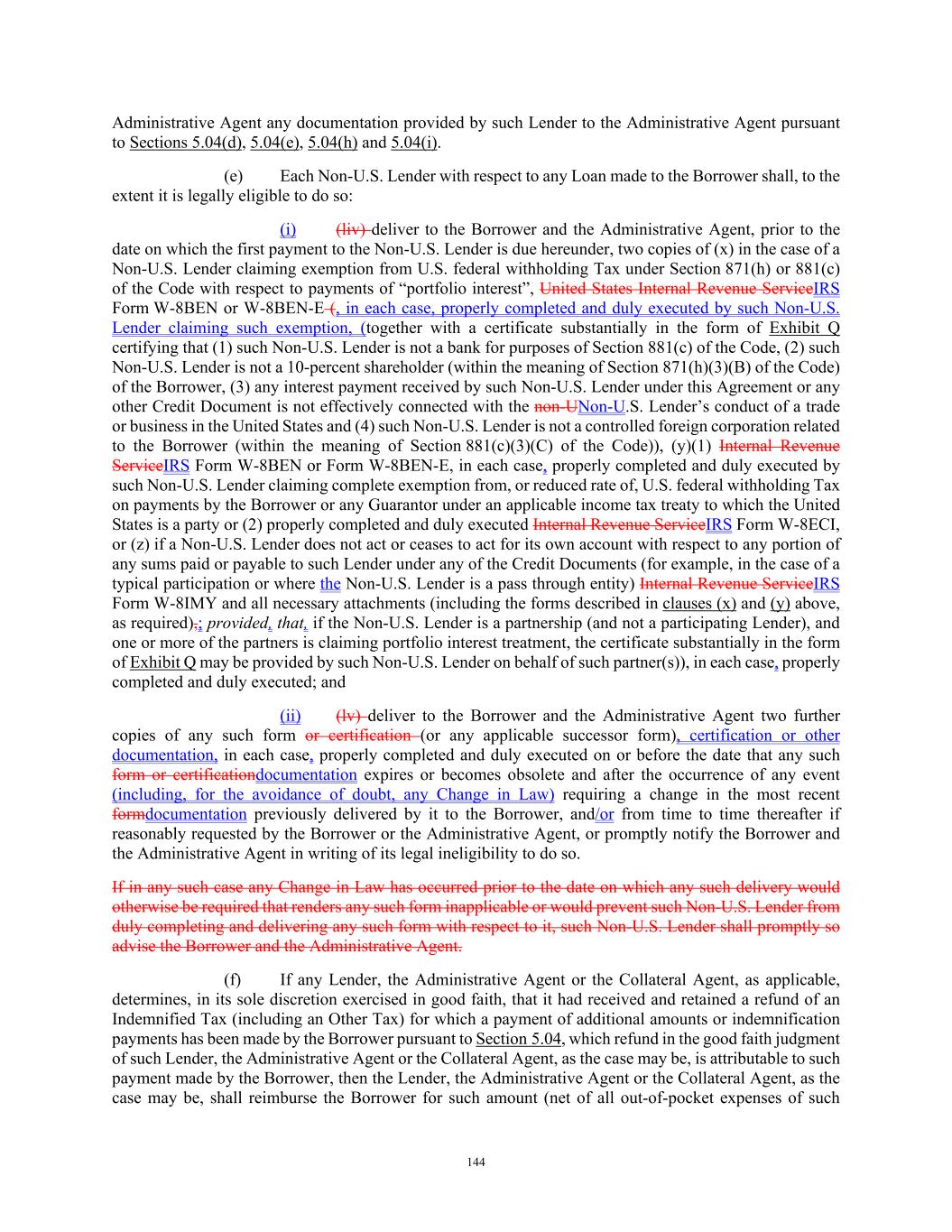 Administrative Agent any documentation provided by such Lender to the Administrative Agent pursuant to Sections 5.04(d), 5.04(e), 5.04(h) and 5.04(i).

(e) Each Non-U.S. Lender with respect to any Loan made to the Borrower shall, to the extent it is legally eligible to do so:

(i) (liv) deliver to the Borrower and the Administrative Agent, prior to the date on which the first payment to the Non-U.S. Lender is due hereunder, two copies of (x) in the case of a Non-U.S. Lender claiming exemption from U.S. federal withholding Tax under Section 871(h) or 881(c) of the Code with respect to payments of “portfolio interest”, United States Internal Revenue ServiceIRS Form W-8BEN or W-8BEN-E (, in each case, properly completed and duly executed by such Non-U.S. Lender claiming such exemption, (together with a certificate substantially in the form of Exhibit Q certifying that (1) such Non-U.S. Lender is not a bank for purposes of Section 881(c) of the Code, (2) such Non-U.S. Lender is not a 10-percent shareholder (within the meaning of Section 871(h)(3)(B) of the Code) of the Borrower, (3) any interest payment received by such Non-U.S. Lender under this Agreement or any other Credit Document is not effectively connected with the non-UNon-U.S. Lender’s conduct of a trade or business in the United States and (4) such Non-U.S. Lender is not a controlled foreign corporation related to the Borrower (within the meaning of Section 881(c)(3)(C) of the Code)), (y)(1) Internal Revenue ServiceIRS Form W-8BEN or Form W-8BEN-E, in each case, properly completed and duly executed by such Non-U.S. Lender claiming complete exemption from, or reduced rate of, U.S. federal withholding Tax on payments by the Borrower or any Guarantor under an applicable income tax treaty to which the United States is a party or (2) properly completed and duly executed Internal Revenue ServiceIRS Form W-8ECI, or (z) if a Non-U.S. Lender does not act or ceases to act for its own account with respect to any portion of any sums paid or payable to such Lender under any of the Credit Documents (for example, in the case of a typical participation or where the Non-U.S. Lender is a pass through entity) Internal Revenue ServiceIRS Form W-8IMY and all necessary attachments (including the forms described in clauses (x) and (y) above, as required),; provided, that, if the Non-U.S. Lender is a partnership (and not a participating Lender), and one or more of the partners is claiming portfolio interest treatment, the certificate substantially in the form of Exhibit Q may be provided by such Non-U.S. Lender on behalf of such partner(s)), in each case, properly completed and duly executed; and

(ii) (lv) deliver to the Borrower and the Administrative Agent two further copies of any such form or certification (or any applicable successor form), certification or other documentation, in each case, properly completed and duly executed on or before the date that any such form or certificationdocumentation expires or becomes obsolete and after the occurrence of any event (including, for the avoidance of doubt, any Change in Law) requiring a change in the most recent formdocumentation previously delivered by it to the Borrower, and/or from time to time thereafter if reasonably requested by the Borrower or the Administrative Agent, or promptly notify the Borrower and the Administrative Agent in writing of its legal ineligibility to do so.

If in any such case any Change in Law has occurred prior to the date on which any such delivery would otherwise be required that renders any such form inapplicable or would prevent such Non-U.S. Lender from duly completing and delivering any such form with respect to it, such Non-U.S. Lender shall promptly so advise the Borrower and the Administrative Agent.

(f) If any Lender, the Administrative Agent or the Collateral Agent, as applicable, determines, in its sole discretion exercised in good faith, that it had received and retained a refund of an Indemnified Tax (including an Other Tax) for which a payment of additional amounts or indemnification payments has been made by the Borrower pursuant to Section 5.04, which refund in the good faith judgment of such Lender, the Administrative Agent or the Collateral Agent, as the case may be, is attributable to such payment made by the Borrower, then the Lender, the Administrative Agent or the Collateral Agent, as the case may be, shall reimburse the Borrower for such amount (net of all out-of-pocket expenses of such

144